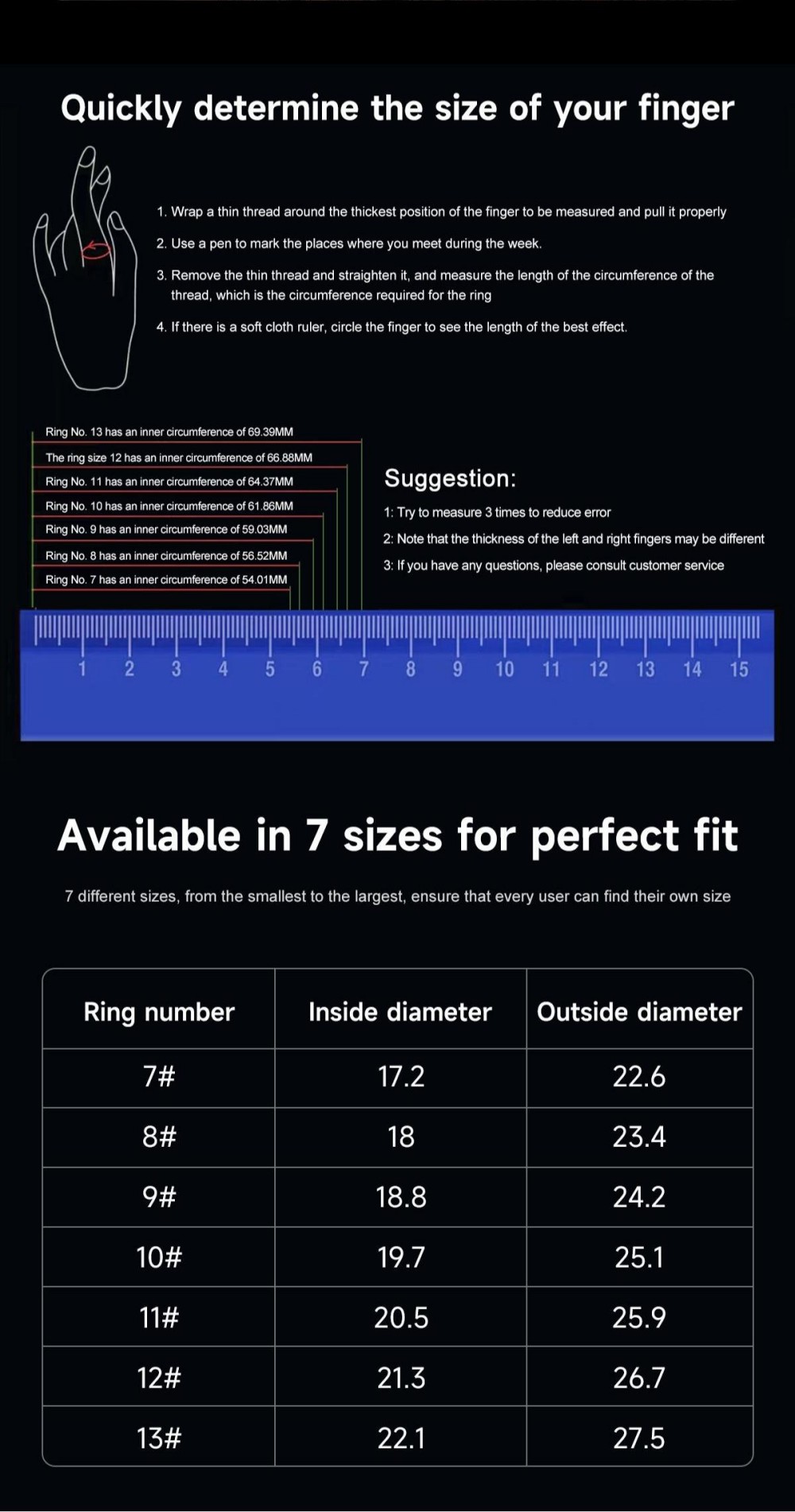 Quickly determine the size of your finger

1. Wrap a thin thread around the thickest position of the finger to be measured and pull it properly

2. Use a pen to mark the places where you meet during the week.

3. Remove the thin thread and straighten it, and measure the length of the circumference of the thread, which is the circumference required for the ring

4. If there is a soft cloth ruler, circle the finger to see the length of the best effect.

Ring No. 13 has an inner circumference of 69.39MM

The ring size 12 has an inner circumference of 66.88MM

Ring No. 11 has an inner circumference of 64.37MM

Ring No. 10 has an inner circumference of 61.86MM

Ring No. 9 has an inner circumference of 59.03MM

Ring No. 8 has an inner circumference of 56.52MM

Ring No. 7 has an inner circumference of 54.01MM

Suggestion:

1: Try to measure 3 times to reduce error

2: Note that the thickness of the left and right fingers may be different

3: If you have any questions, please consult customer service

1 2 3 4 5 6 7 8 9 10 11 12 13 14 15

Available in 7 sizes for perfect fit

7 different sizes, from the smallest to the largest, ensure that every user can find their own size

| Ring number | Inside diameter | Outside diameter |
|---|---|---|
| 7# | 17.2 | 22.6 |
| 8# | 18 | 23.4 |
| 9# | 18.8 | 24.2 |
| 10# | 19.7 | 25.1 |
| 11# | 20.5 | 25.9 |
| 12# | 21.3 | 26.7 |
| 13# | 22.1 | 27.5 |